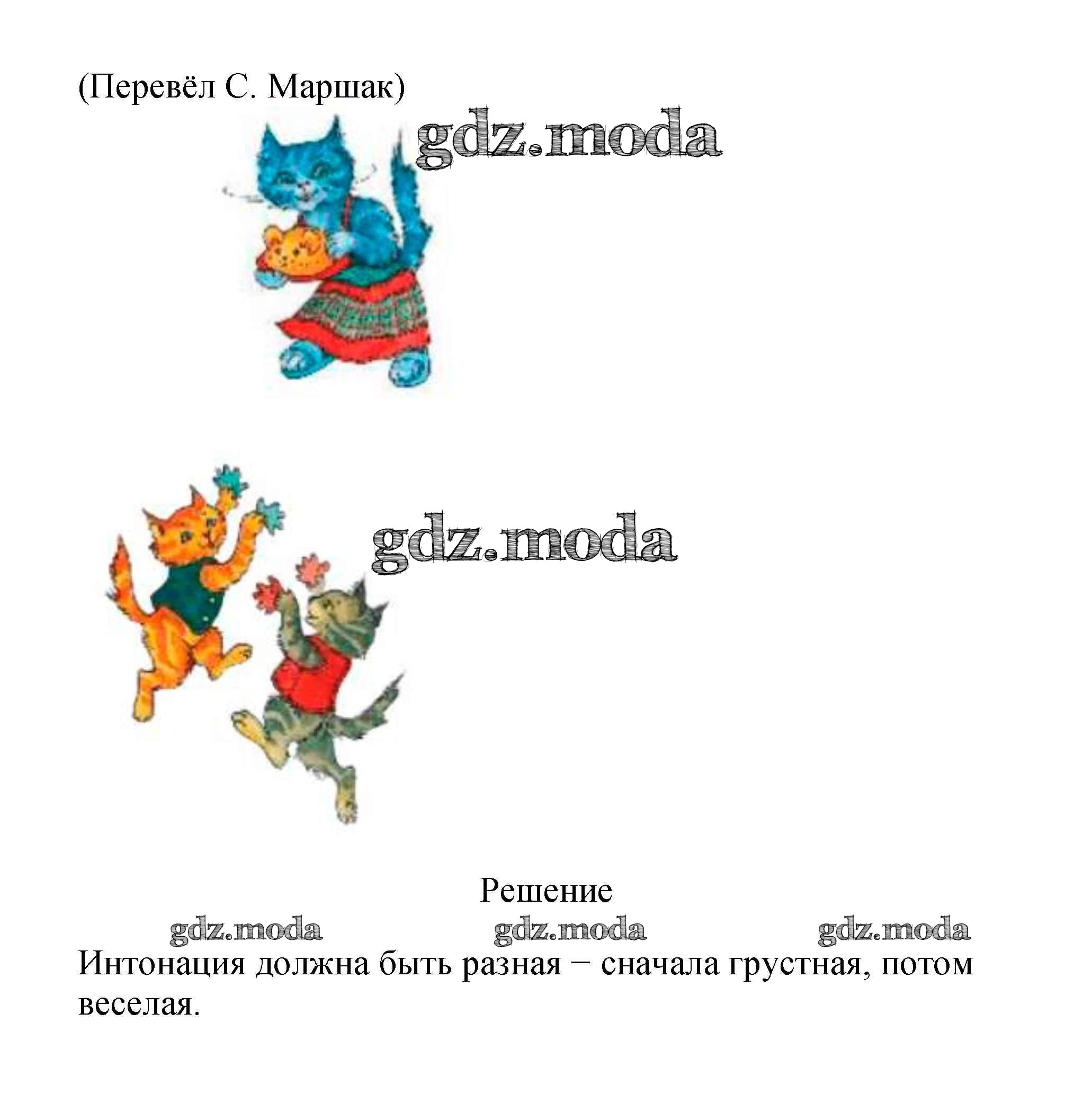 (Перевёл С. Маршак)

Решение

Интонация должна быть разная − сначала грустная, потом веселая.

gdz.moda